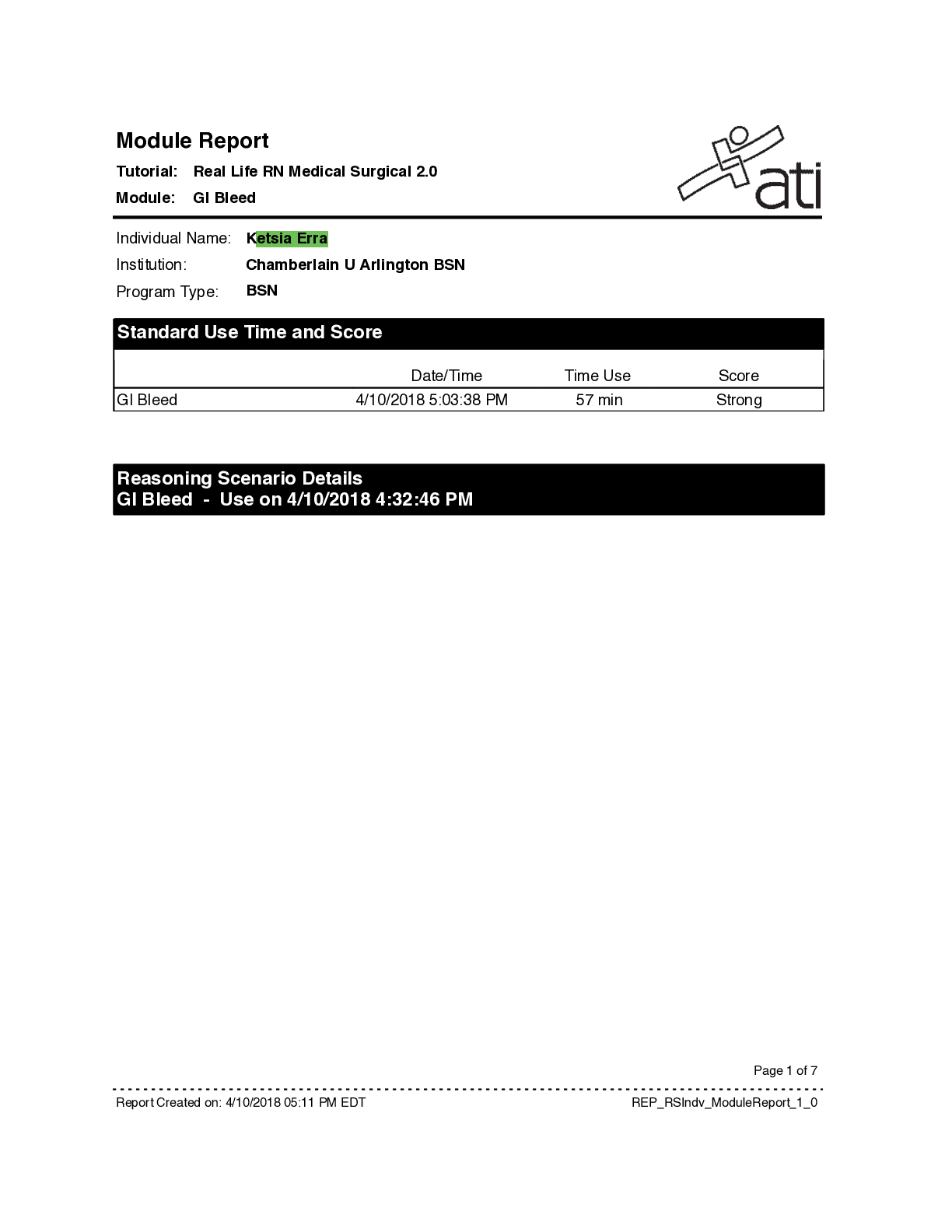 Module Report

Tutorial: Real Life RN Medical Surgical 2.0

Module: GI Bleed

ati

Individual Name: Ketsia Erra

Institution: Chamberlain U Arlington BSN

Program Type: BSN

Standard Use Time and Score

|  | Date/Time | Time Use | Score |
|---|---|---|---|
| GI Bleed | 4/10/2018 5:03:38 PM | 57 min | Strong |

Reasoning Scenario Details
GI Bleed - Use on 4/10/2018 4:32:46 PM

Page 1 of 7

Report Created on: 4/10/2018 05:11 PM EDT

REP_RSIndv_ModuleReport_1_0